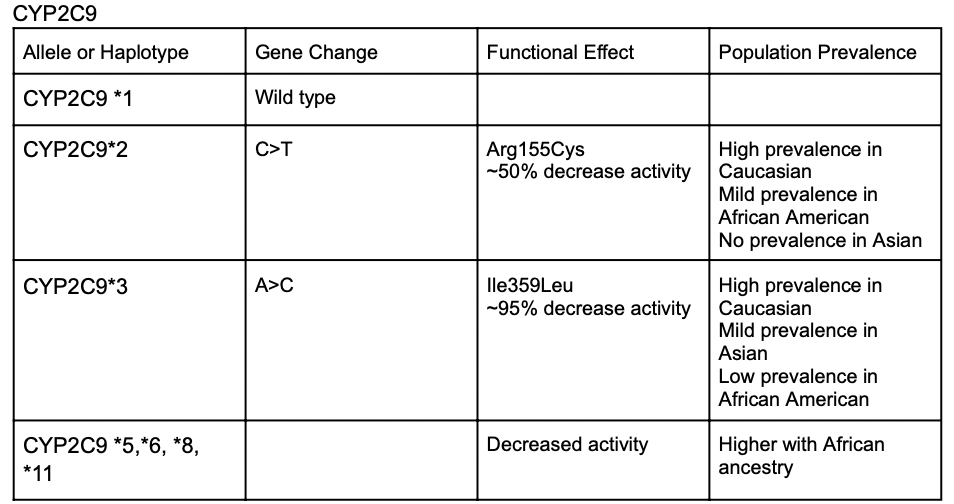 CYP2C9

| Allele or Haplotype | Gene Change | Functional Effect | Population Prevalence |
|---|---|---|---|
| CYP2C9 *1 | Wild type | | |
| CYP2C9*2 | C>T | Arg155Cys ~50% decrease activity | High prevalence in Caucasian Mild prevalence in African American No prevalence in Asian |
| CYP2C9*3 | A>C | Ile359Leu ~95% decrease activity | High prevalence in Caucasian Mild prevalence in Asian Low prevalence in African American |
| CYP2C9 *5,*6, *8, *11 | | Decreased activity | Higher with African ancestry |